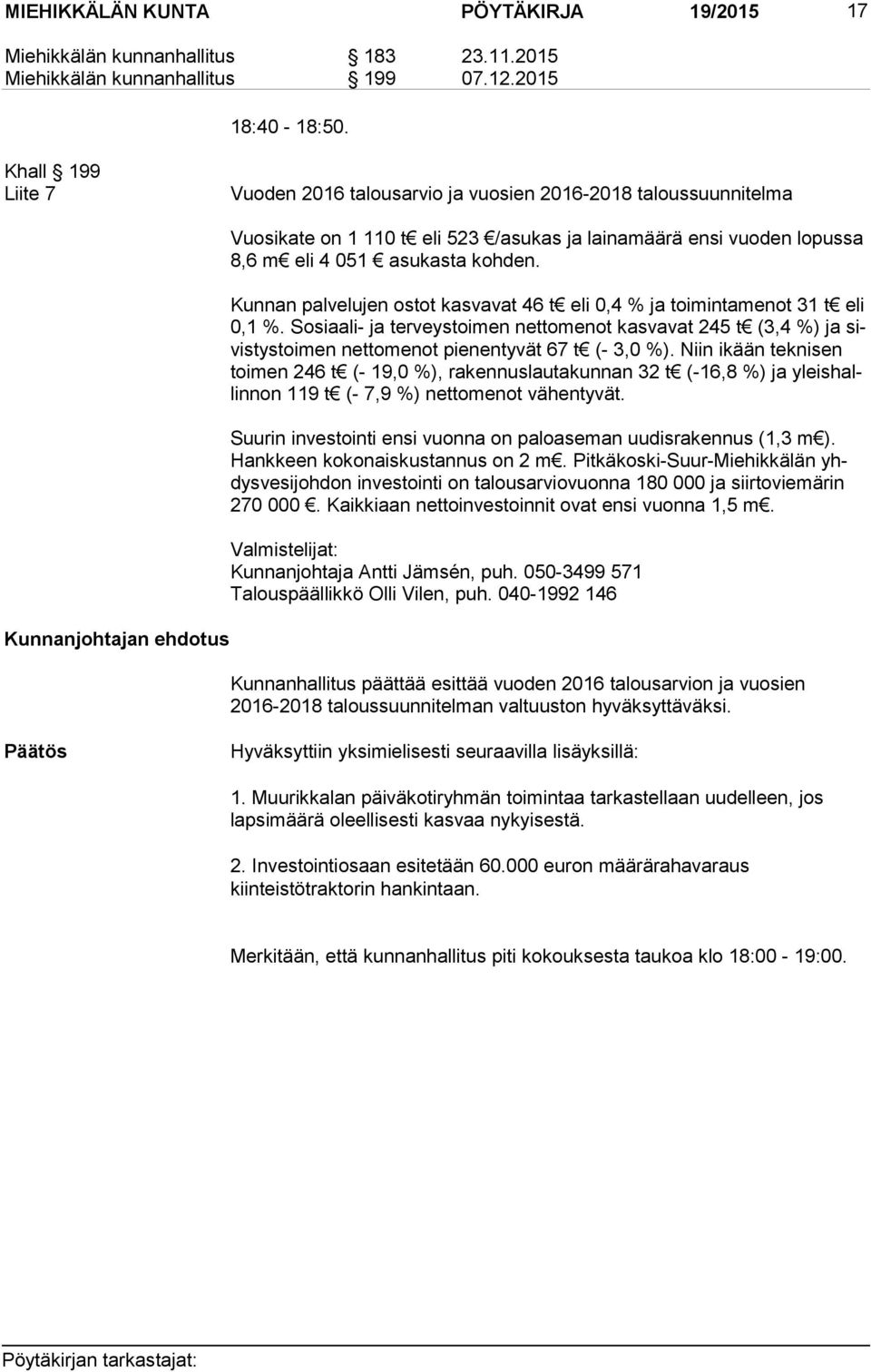 MIEHIKKÄLÄN KUNTA PÖYTÄKIRJA 19/2015 17

Miehikkälän kunnanhallitus § 183 23.11.2015
Miehikkälän kunnanhallitus § 199 07.12.2015

18:40 - 18:50.

Khall § 199
Liite 7

Vuoden 2016 talousarvio ja vuosien 2016-2018 taloussuunnitelma

Vuosikate on 1 110 t€ eli 523 €/asukas ja lainamäärä ensi vuoden lopussa 8,6 m€ eli 4 051 € asukasta kohden.

Kunnan palvelujen ostot kasvavat 46 t€ eli 0,4 % ja toimintamenot 31 t€ eli 0,1 %. Sosiaali- ja terveystoimen nettomenot kasvavat 245 t€ (3,4 %) ja sivistystoimen nettomenot pienentyvät 67 t€ (- 3,0 %). Niin ikään teknisen toimen 246 t€ (- 19,0 %), rakennuslautakunnan 32 t€ (-16,8 %) ja yleishallinnon 119 t€ (- 7,9 %) nettomenot vähentyvät.

Suurin investointi ensi vuonna on paloaseman uudisrakennus (1,3 m€). Hankkeen kokonaiskustannus on 2 m€. Pitkäkoski-Suur-Miehikkälän yhdysvesijohdon investointi on talousarviovuonna 180 000 ja siirtoviemärin 270 000 €. Kaikkiaan nettoinvestoinnit ovat ensi vuonna 1,5 m€.

Valmistelijat:
Kunnanjohtaja Antti Jämsén, puh. 050-3499 571
Talouspäällikkö Olli Vilen, puh. 040-1992 146

Kunnanjohtajan ehdotus

Kunnanhallitus päättää esittää vuoden 2016 talousarvion ja vuosien 2016-2018 taloussuunnitelman valtuuston hyväksyttäväksi.

Päätös

Hyväksyttiin yksimielisesti seuraavilla lisäyksillä:

1. Muurikkalan päiväkotiryhmän toimintaa tarkastellaan uudelleen, jos lapsimäärä oleellisesti kasvaa nykyisestä.

2. Investointiosaan esitetään 60.000 euron määrärahavaraus kiinteistötraktorin hankintaan.

Merkitään, että kunnanhallitus piti kokouksesta taukoa klo 18:00 - 19:00.

Pöytäkirjan tarkastajat: